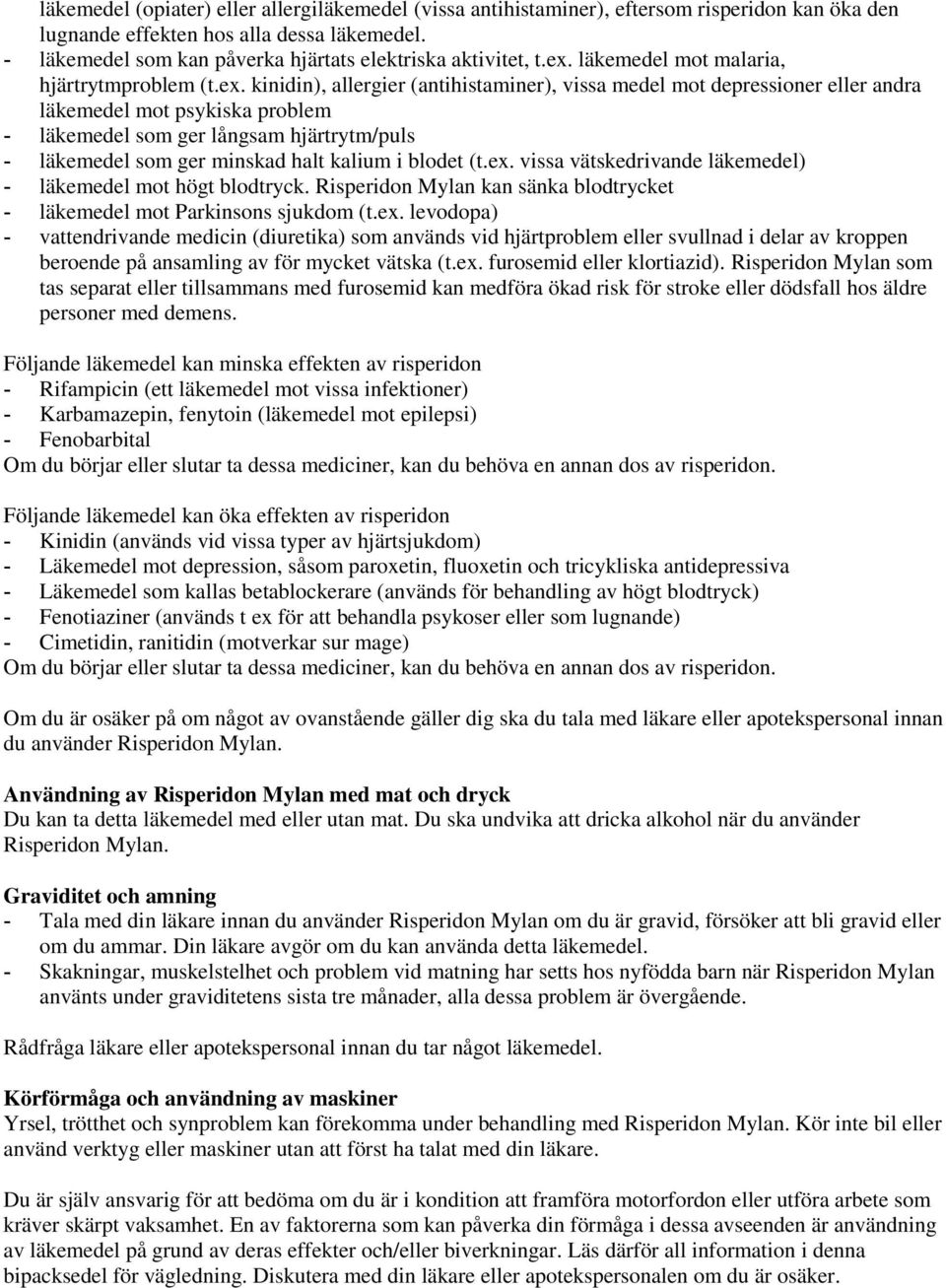 läkemedel (opiater) eller allergiläkemedel (vissa antihistaminer), eftersom risperidon kan öka den lugnande effekten hos alla dessa läkemedel.
- läkemedel som kan påverka hjärtats elektriska aktivitet, t.ex. läkemedel mot malaria, hjärtrytmproblem (t.ex. kinidin), allergier (antihistaminer), vissa medel mot depressioner eller andra läkemedel mot psykiska problem
- läkemedel som ger långsam hjärtrytm/puls
- läkemedel som ger minskad halt kalium i blodet (t.ex. vissa vätskedrivande läkemedel)
- läkemedel mot högt blodtryck. Risperidon Mylan kan sänka blodtrycket
- läkemedel mot Parkinsons sjukdom (t.ex. levodopa)
- vattendrivande medicin (diuretika) som används vid hjärtproblem eller svullnad i delar av kroppen beroende på ansamling av för mycket vätska (t.ex. furosemid eller klortiazid). Risperidon Mylan som tas separat eller tillsammans med furosemid kan medföra ökad risk för stroke eller dödsfall hos äldre personer med demens.

Följande läkemedel kan minska effekten av risperidon
- Rifampicin (ett läkemedel mot vissa infektioner)
- Karbamazepin, fenytoin (läkemedel mot epilepsi)
- Fenobarbital
Om du börjar eller slutar ta dessa mediciner, kan du behöva en annan dos av risperidon.

Följande läkemedel kan öka effekten av risperidon
- Kinidin (används vid vissa typer av hjärtsjukdom)
- Läkemedel mot depression, såsom paroxetin, fluoxetin och tricykliska antidepressiva
- Läkemedel som kallas betablockerare (används för behandling av högt blodtryck)
- Fenotiaziner (används t ex för att behandla psykoser eller som lugnande)
- Cimetidin, ranitidin (motverkar sur mage)
Om du börjar eller slutar ta dessa mediciner, kan du behöva en annan dos av risperidon.

Om du är osäker på om något av ovanstående gäller dig ska du tala med läkare eller apotekspersonal innan du använder Risperidon Mylan.

Användning av Risperidon Mylan med mat och dryck
Du kan ta detta läkemedel med eller utan mat. Du ska undvika att dricka alkohol när du använder Risperidon Mylan.

Graviditet och amning
- Tala med din läkare innan du använder Risperidon Mylan om du är gravid, försöker att bli gravid eller om du ammar. Din läkare avgör om du kan använda detta läkemedel.
- Skakningar, muskelstelhet och problem vid matning har setts hos nyfödda barn när Risperidon Mylan använts under graviditetens sista tre månader, alla dessa problem är övergående.

Rådfråga läkare eller apotekspersonal innan du tar något läkemedel.

Körförmåga och användning av maskiner
Yrsel, trötthet och synproblem kan förekomma under behandling med Risperidon Mylan. Kör inte bil eller använd verktyg eller maskiner utan att först ha talat med din läkare.

Du är själv ansvarig för att bedöma om du är i kondition att framföra motorfordon eller utföra arbete som kräver skärpt vaksamhet. En av faktorerna som kan påverka din förmåga i dessa avseenden är användning av läkemedel på grund av deras effekter och/eller biverkningar. Läs därför all information i denna bipacksedel för vägledning. Diskutera med din läkare eller apotekspersonalen om du är osäker.